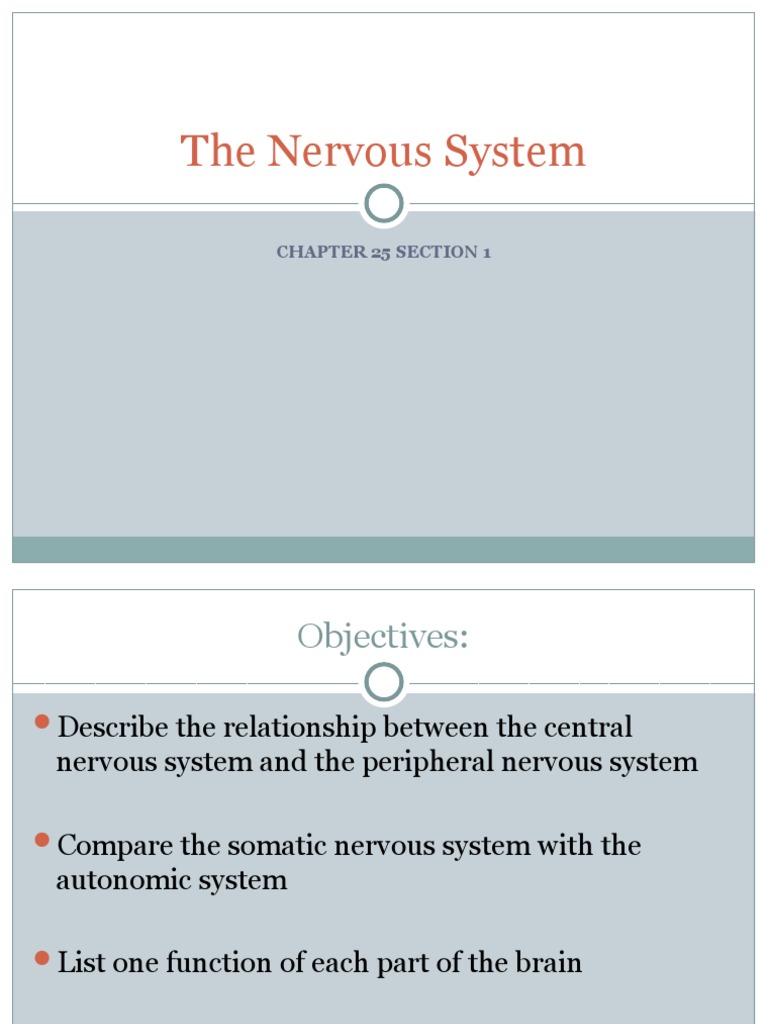 The Nervous System

CHAPTER 25 SECTION 1

Objectives:

Describe the relationship between the central nervous system and the peripheral nervous system

Compare the somatic nervous system with the autonomic system

List one function of each part of the brain